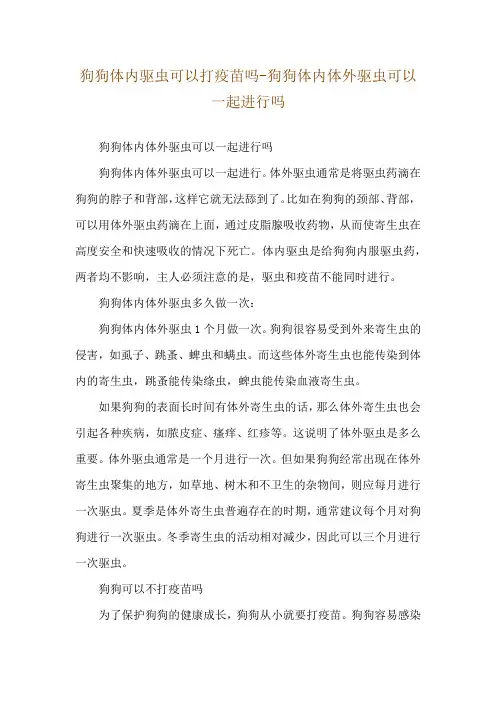 狗狗体内驱虫可以打疫苗吗-狗狗体内体外驱虫可以一起进行吗

狗狗体内体外驱虫可以一起进行吗

狗狗体内体外驱虫可以一起进行。体外驱虫通常是将驱虫药滴在狗狗的脖子和背部，这样它就无法舔到了。比如在狗狗的颈部、背部，可以用体外驱虫药滴在上面，通过皮脂腺吸收药物，从而使寄生虫在高度安全和快速吸收的情况下死亡。体内驱虫是给狗狗内服驱虫药，两者均不影响，主人必须注意的是，驱虫和疫苗不能同时进行。

狗狗体内体外驱虫多久做一次：

狗狗体内体外驱虫1个月做一次。狗狗很容易受到外来寄生虫的侵害，如虱子、跳蚤、蜱虫和螨虫。而这些体外寄生虫也能传染到体内的寄生虫，跳蚤能传染绦虫，蜱虫能传染血液寄生虫。

如果狗狗的表面长时间有体外寄生虫的话，那么体外寄生虫也会引起各种疾病，如脓皮症、瘙痒、红疹等。这说明了体外驱虫是多么重要。体外驱虫通常是一个月进行一次。但如果狗狗经常出现在体外寄生虫聚集的地方，如草地、树木和不卫生的杂物间，则应每月进行一次驱虫。夏季是体外寄生虫普遍存在的时期，通常建议每个月对狗狗进行一次驱虫。冬季寄生虫的活动相对减少，因此可以三个月进行一次驱虫。

狗狗可以不打疫苗吗

为了保护狗狗的健康成长，狗狗从小就要打疫苗。狗狗容易感染